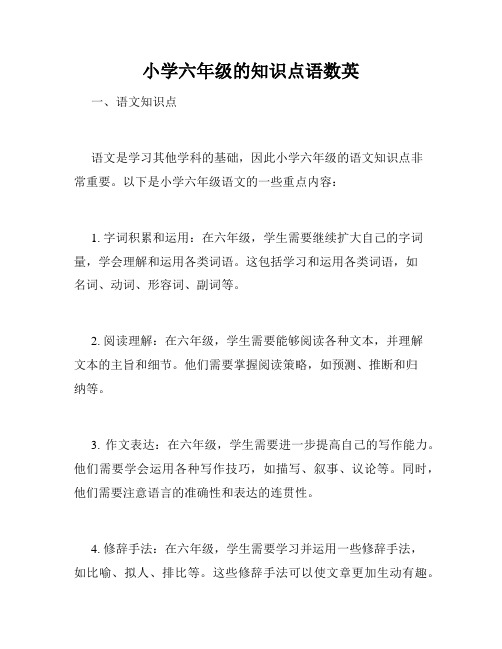 小学六年级的知识点语数英

一、语文知识点

语文是学习其他学科的基础，因此小学六年级的语文知识点非常重要。以下是小学六年级语文的一些重点内容：

1. 字词积累和运用：在六年级，学生需要继续扩大自己的字词量，学会理解和运用各类词语。这包括学习和运用各类词语，如名词、动词、形容词、副词等。

2. 阅读理解：在六年级，学生需要能够阅读各种文本，并理解文本的主旨和细节。他们需要掌握阅读策略，如预测、推断和归纳等。

3. 作文表达：在六年级，学生需要进一步提高自己的写作能力。他们需要学会运用各种写作技巧，如描写、叙事、议论等。同时，他们需要注意语言的准确性和表达的连贯性。

4. 修辞手法：在六年级，学生需要学习并运用一些修辞手法，如比喻、拟人、排比等。这些修辞手法可以使文章更加生动有趣。